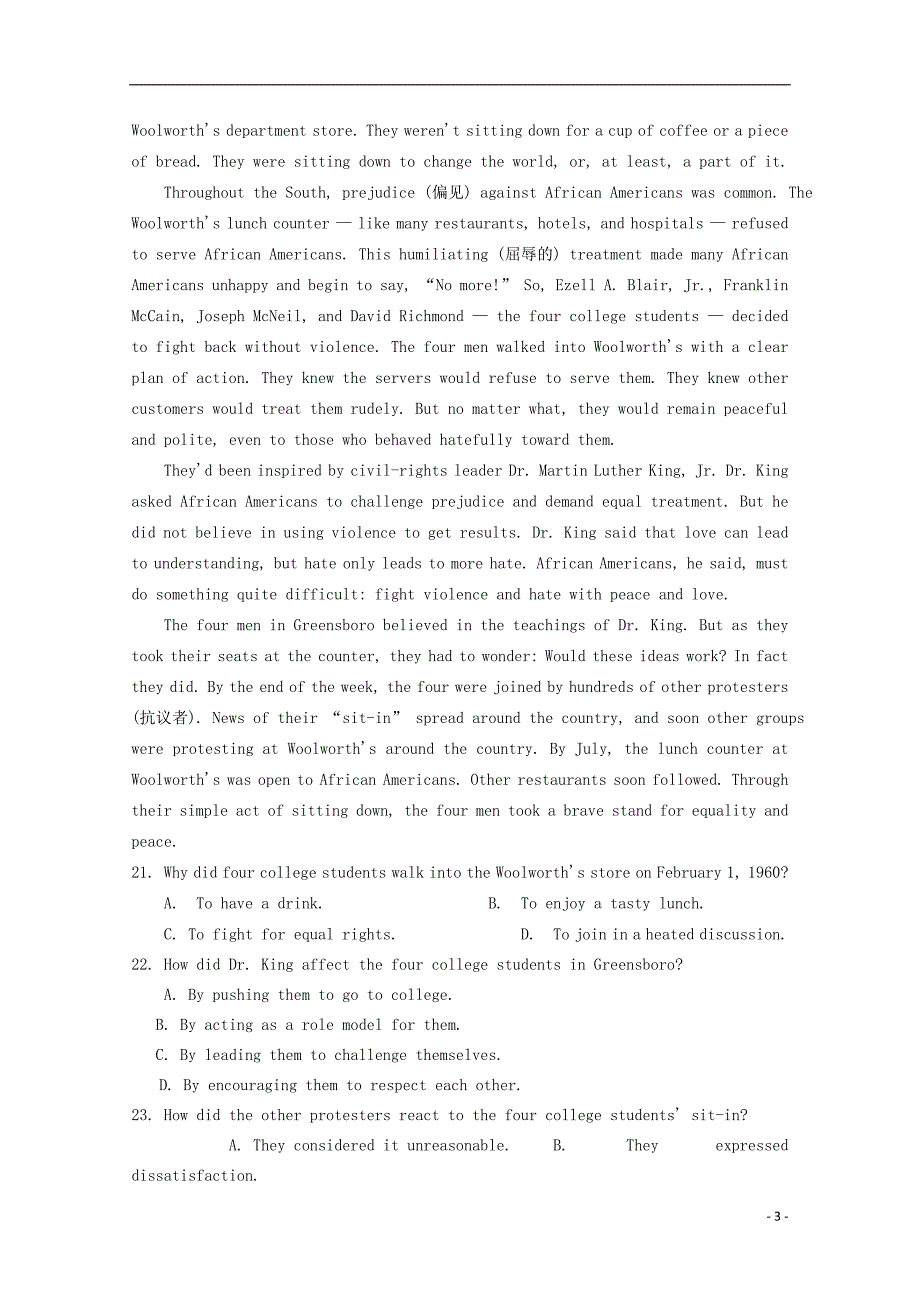 Woolworth's department store. They weren't sitting down for a cup of coffee or a piece of bread. They were sitting down to change the world, or, at least, a part of it.

Throughout the South, prejudice (偏见) against African Americans was common. The Woolworth's lunch counter — like many restaurants, hotels, and hospitals — refused to serve African Americans. This humiliating (屈辱的) treatment made many African Americans unhappy and begin to say, "No more!" So, Ezell A. Blair, Jr., Franklin McCain, Joseph McNeil, and David Richmond — the four college students — decided to fight back without violence. The four men walked into Woolworth's with a clear plan of action. They knew the servers would refuse to serve them. They knew other customers would treat them rudely. But no matter what, they would remain peaceful and polite, even to those who behaved hatefully toward them.

They'd been inspired by civil-rights leader Dr. Martin Luther King, Jr. Dr. King asked African Americans to challenge prejudice and demand equal treatment. But he did not believe in using violence to get results. Dr. King said that love can lead to understanding, but hate only leads to more hate. African Americans, he said, must do something quite difficult: fight violence and hate with peace and love.

The four men in Greensboro believed in the teachings of Dr. King. But as they took their seats at the counter, they had to wonder: Would these ideas work? In fact they did. By the end of the week, the four were joined by hundreds of other protesters (抗议者). News of their "sit-in" spread around the country, and soon other groups were protesting at Woolworth's around the country. By July, the lunch counter at Woolworth's was open to African Americans. Other restaurants soon followed. Through their simple act of sitting down, the four men took a brave stand for equality and peace.

21. Why did four college students walk into the Woolworth's store on February 1, 1960?
A. To have a drink.
B. To enjoy a tasty lunch.
C. To fight for equal rights.
D. To join in a heated discussion.

22. How did Dr. King affect the four college students in Greensboro?
A. By pushing them to go to college.
B. By acting as a role model for them.
C. By leading them to challenge themselves.
D. By encouraging them to respect each other.

23. How did the other protesters react to the four college students' sit-in?
A. They considered it unreasonable.
B. They expressed dissatisfaction.

- 3 -